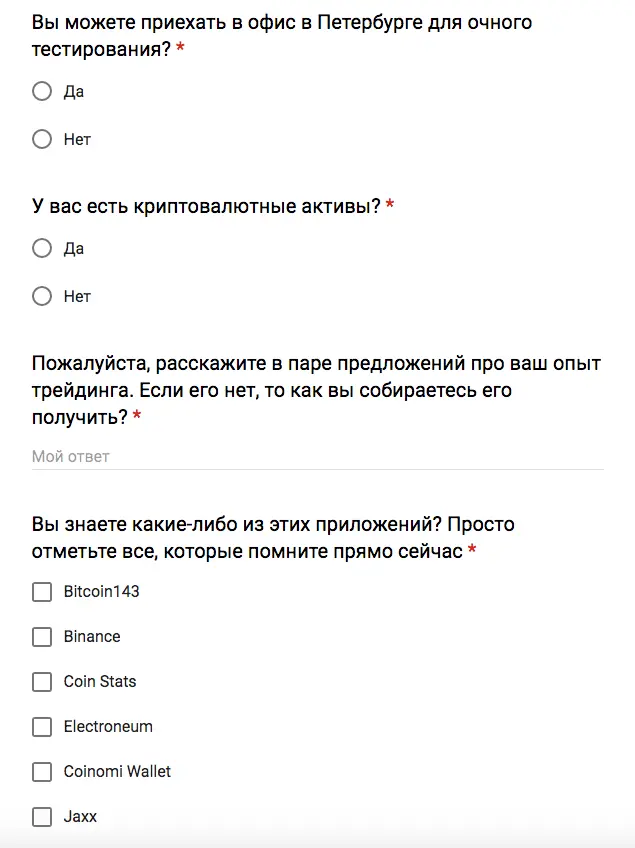 Вы можете приехать в офис в Петербурге для очного тестирования? *

Да

Нет

У вас есть криптовалютные активы? *

Да

Нет

Пожалуйста, расскажите в паре предложений про ваш опыт трейдинга. Если его нет, то как вы собираетесь его получить? *

Мой ответ

Вы знаете какие-либо из этих приложений? Просто отметьте все, которые помните прямо сейчас *

Bitcoin143

Binance

Coin Stats

Electroneum

Coinomi Wallet

Jaxx